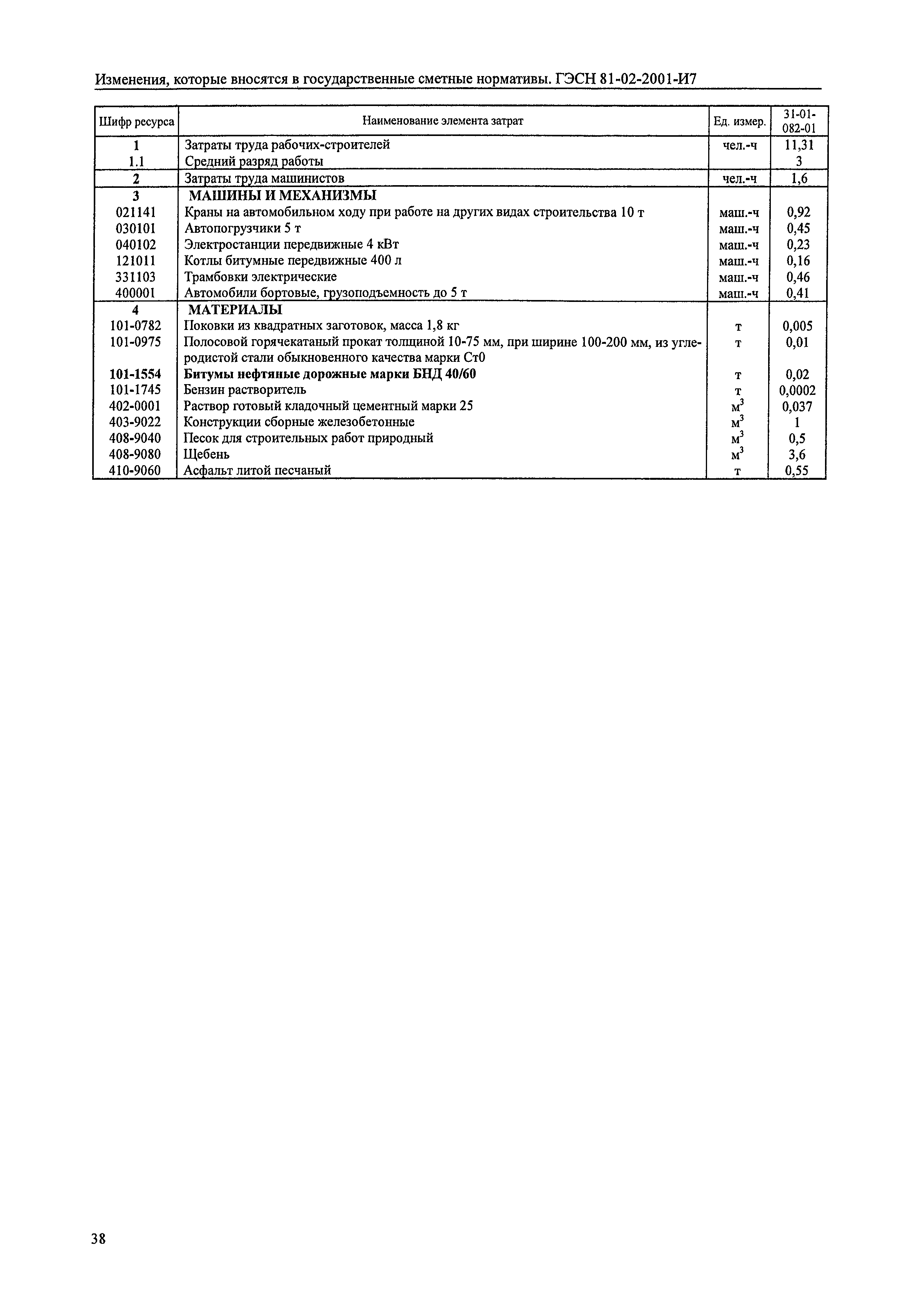 Изменения, которые вносятся в государственные сметные нормативы. ГЭСН 81-02-2001-И7

| Шифр ресурса | Наименование элемента затрат | Ед. измер. | 31-01-082-01 |
|---|---|---|---|
| 1 | Затраты труда рабочих-строителей | чел.-ч | 11,31 |
| 1.1 | Средний разряд работы | | 3 |
| 2 | Затраты труда машинистов | чел.-ч | 1,6 |
| 3 | МАШИНЫ И МЕХАНИЗМЫ | | |
| 021141 | Краны на автомобильном ходу при работе на других видах строительства 10 т | маш.-ч | 0,92 |
| 030101 | Автопогрузчики 5 т | маш.-ч | 0,45 |
| 040102 | Электростанции передвижные 4 кВт | маш.-ч | 0,23 |
| 121011 | Котлы битумные передвижные 400 л | маш.-ч | 0,16 |
| 331103 | Трамбовки электрические | маш.-ч | 0,46 |
| 400001 | Автомобили бортовые, грузоподъемность до 5 т | маш.-ч | 0,41 |
| 4 | МАТЕРИАЛЫ | | |
| 101-0782 | Поковки из квадратных заготовок, масса 1,8 кг | т | 0,005 |
| 101-0975 | Полосовой горячекатаный прокат толщиной 10-75 мм, при ширине 100-200 мм, из углеродистой стали обыкновенного качества марки Ст0 | т | 0,01 |
| 101-1554 | Битумы нефтяные дорожные марки БНД 40/60 | т | 0,02 |
| 101-1745 | Бензин растворитель | т | 0,0002 |
| 402-0001 | Раствор готовый кладочный цементный марки 25 | $м^3$ | 0,037 |
| 403-9022 | Конструкции сборные железобетонные | $м^3$ | 1 |
| 408-9040 | Песок для строительных работ природный | $м^3$ | 0,5 |
| 408-9080 | Щебень | $м^3$ | 3,6 |
| 410-9060 | Асфальт литой песчаный | т | 0,55 |

38